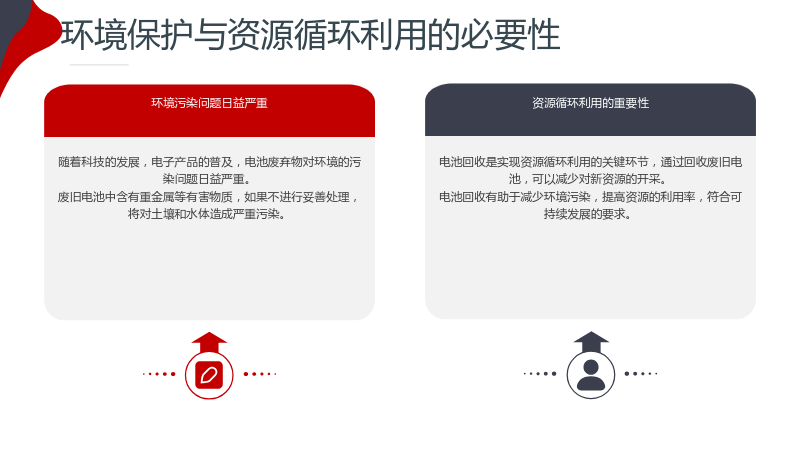 环境保护与资源循环利用的必要性

环境污染问题日益严重

随着科技的发展，电子产品的普及，电池废弃物对环境的污染问题日益严重。
废旧电池中含有重金属等有害物质，如果不进行妥善处理，将对土壤和水体造成严重污染。

资源循环利用的重要性

电池回收是实现资源循环利用的关键环节，通过回收废旧电池，可以减少对新资源的开采。
电池回收有助于减少环境污染，提高资源的利用率，符合可持续发展的要求。